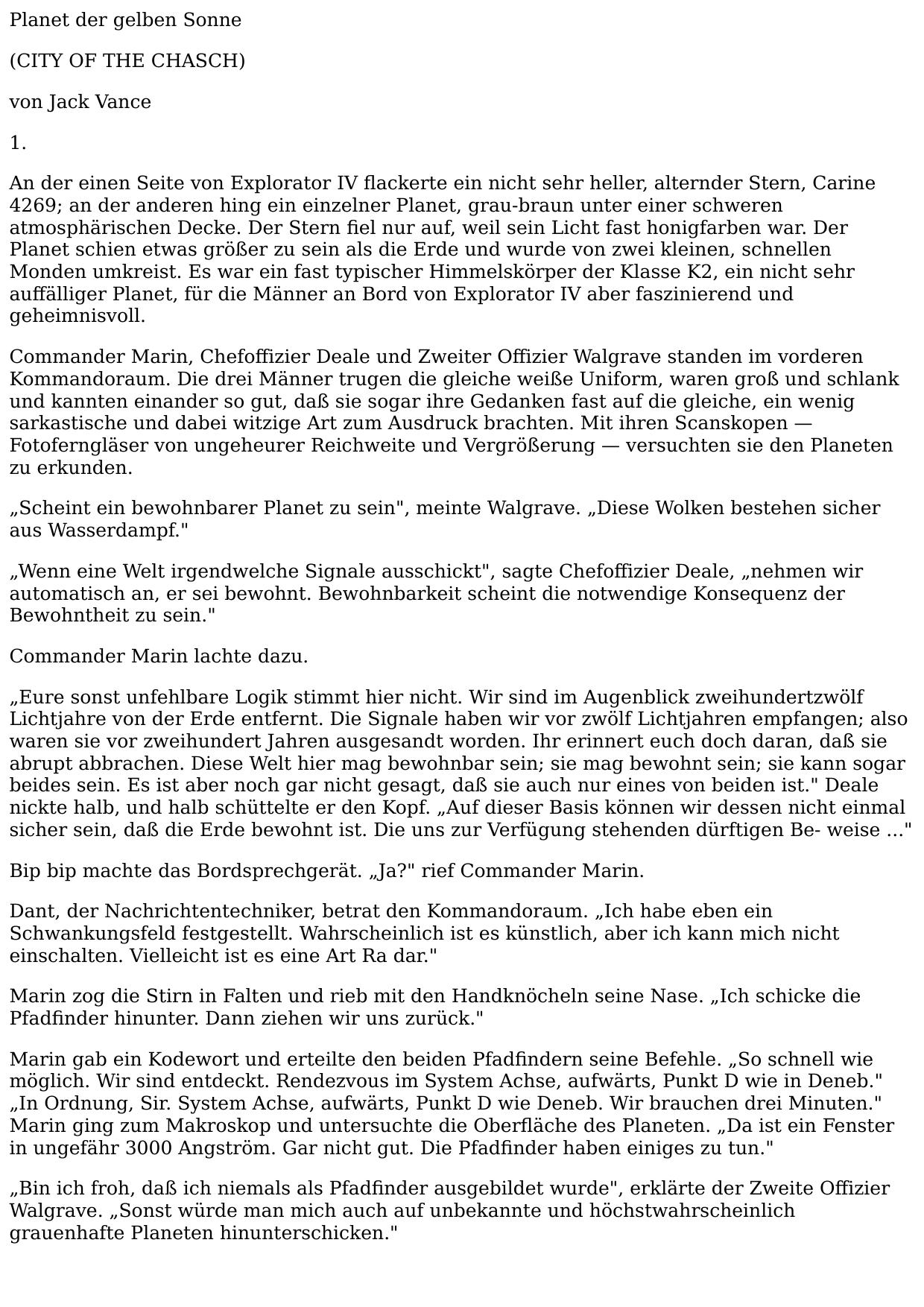 Planet der gelben Sonne

(CITY OF THE CHASCH)

von Jack Vance

1.

An der einen Seite von Explorator IV flackerte ein nicht sehr heller, alternder Stern, Carine 4269; an der anderen hing ein einzelner Planet, grau-braun unter einer schweren atmosphärischen Decke. Der Stern fiel nur auf, weil sein Licht fast honigfarben war. Der Planet schien etwas größer zu sein als die Erde und wurde von zwei kleinen, schnellen Monden umkreist. Es war ein fast typischer Himmelskörper der Klasse K2, ein nicht sehr auffälliger Planet, für die Männer an Bord von Explorator IV aber faszinierend und geheimnisvoll.

Commander Marin, Chefoffizier Deale und Zweiter Offizier Walgrave standen im vorderen Kommandoraum. Die drei Männer trugen die gleiche weiße Uniform, waren groß und schlank und kannten einander so gut, daß sie sogar ihre Gedanken fast auf die gleiche, ein wenig sarkastische und dabei witzige Art zum Ausdruck brachten. Mit ihren Scanskopen — Fotoferngläser von ungeheurer Reichweite und Vergrößerung — versuchten sie den Planeten zu erkunden.

„Scheint ein bewohnbarer Planet zu sein", meinte Walgrave. „Diese Wolken bestehen sicher aus Wasserdampf."

„Wenn eine Welt irgendwelche Signale ausschickt", sagte Chefoffizier Deale, „nehmen wir automatisch an, er sei bewohnt. Bewohnbarkeit scheint die notwendige Konsequenz der Bewohntheit zu sein."

Commander Marin lachte dazu.

„Eure sonst unfehlbare Logik stimmt hier nicht. Wir sind im Augenblick zweihundertzwölf Lichtjahre von der Erde entfernt. Die Signale haben wir vor zwölf Lichtjahren empfangen; also waren sie vor zweihundert Jahren ausgesandt worden. Ihr erinnert euch doch daran, daß sie abrupt abbrachen. Diese Welt hier mag bewohnbar sein; sie mag bewohnt sein; sie kann sogar beides sein. Es ist aber noch gar nicht gesagt, daß sie auch nur eines von beiden ist." Deale nickte halb, und halb schüttelte er den Kopf. „Auf dieser Basis können wir dessen nicht einmal sicher sein, daß die Erde bewohnt ist. Die uns zur Verfügung stehenden dürftigen Be- weise ..."

Bip bip machte das Bordsprechgerät. „Ja?" rief Commander Marin.

Dant, der Nachrichtentechniker, betrat den Kommandoraum. „Ich habe eben ein Schwankungsfeld festgestellt. Wahrscheinlich ist es künstlich, aber ich kann mich nicht einschalten. Vielleicht ist es eine Art Ra dar."

Marin zog die Stirn in Falten und rieb mit den Handknöcheln seine Nase. „Ich schicke die Pfadfinder hinunter. Dann ziehen wir uns zurück."

Marin gab ein Kodewort und erteilte den beiden Pfadfindern seine Befehle. „So schnell wie möglich. Wir sind entdeckt. Rendezvous im System Achse, aufwärts, Punkt D wie in Deneb." „In Ordnung, Sir. System Achse, aufwärts, Punkt D wie Deneb. Wir brauchen drei Minuten." Marin ging zum Makroskop und untersuchte die Oberfläche des Planeten. „Da ist ein Fenster in ungefähr 3000 Angström. Gar nicht gut. Die Pfadfinder haben einiges zu tun."

„Bin ich froh, daß ich niemals als Pfadfinder ausgebildet wurde", erklärte der Zweite Offizier Walgrave. „Sonst würde man mich auch auf unbekannte und höchstwahrscheinlich grauenhafte Planeten hinunterschicken."